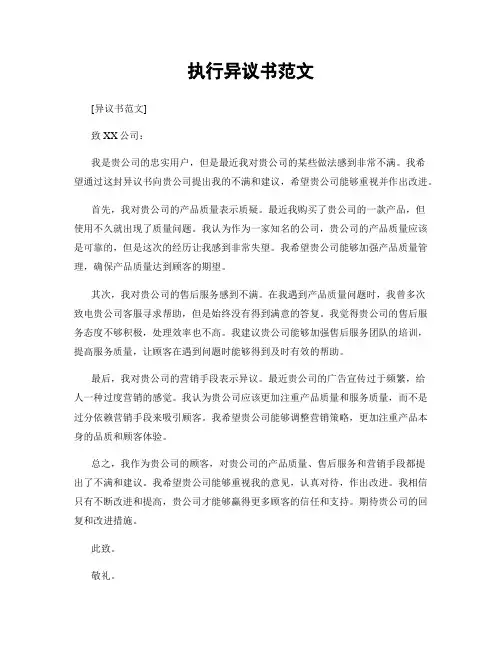 执行异议书范文

[异议书范文]

致 XX 公司：

我是贵公司的忠实用户，但是最近我对贵公司的某些做法感到非常不满。我希望通过这封异议书向贵公司提出我的不满和建议，希望贵公司能够重视并作出改进。

首先，我对贵公司的产品质量表示质疑。最近我购买了贵公司的一款产品，但使用不久就出现了质量问题。我认为作为一家知名的公司，贵公司的产品质量应该是可靠的，但是这次的经历让我感到非常失望。我希望贵公司能够加强产品质量管理，确保产品质量达到顾客的期望。

其次，我对贵公司的售后服务感到不满。在我遇到产品质量问题时，我曾多次致电贵公司客服寻求帮助，但是始终没有得到满意的答复。我觉得贵公司的售后服务态度不够积极，处理效率也不高。我建议贵公司能够加强售后服务团队的培训，提高服务质量，让顾客在遇到问题时能够得到及时有效的帮助。

最后，我对贵公司的营销手段表示异议。最近贵公司的广告宣传过于频繁，给人一种过度营销的感觉。我认为贵公司应该更加注重产品质量和服务质量，而不是过分依赖营销手段来吸引顾客。我希望贵公司能够调整营销策略，更加注重产品本身的品质和顾客体验。

总之，我作为贵公司的顾客，对贵公司的产品质量、售后服务和营销手段都提出了不满和建议。我希望贵公司能够重视我的意见，认真对待，作出改进。我相信只有不断改进和提高，贵公司才能够赢得更多顾客的信任和支持。期待贵公司的回复和改进措施。

此致。

敬礼。